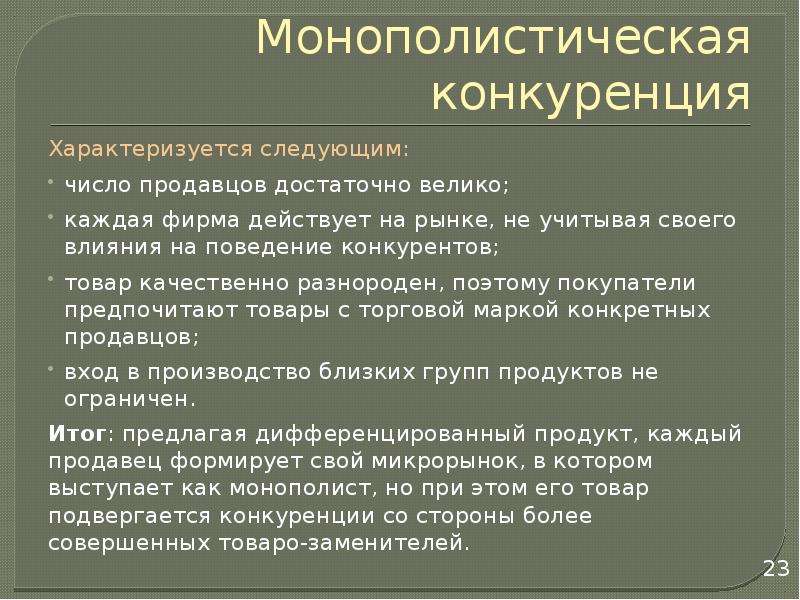 Монополистическая конкуренция

Характеризуется следующим:

• число продавцов достаточно велико;

• каждая фирма действует на рынке, не учитывая своего влияния на поведение конкурентов;

• товар качественно разнороден, поэтому покупатели предпочитают товары с торговой маркой конкретных продавцов;

• вход в производство близких групп продуктов не ограничен.

Итог: предлагая дифференцированный продукт, каждый продавец формирует свой микрорынок, в котором выступает как монополист, но при этом его товар подвергается конкуренции со стороны более совершенных товаро-заменителей.

23